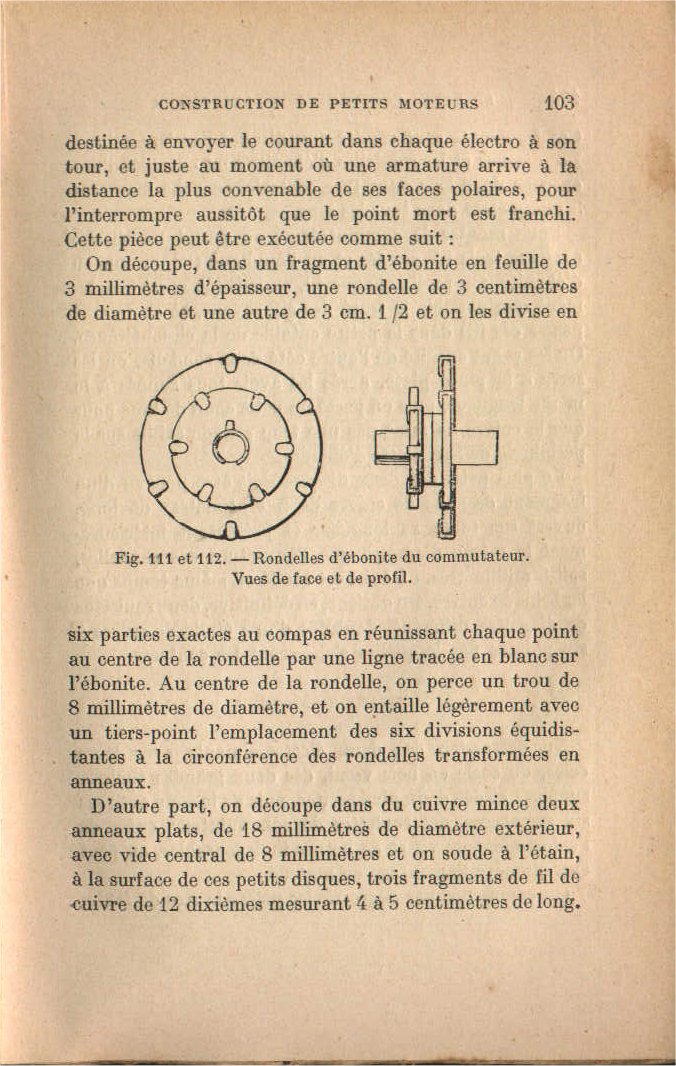 CONSTRUCTION DE PETITS MOTEURS 103

destinée à envoyer le courant dans chaque électro à son tour, et juste au moment où une armature arrive à la distance la plus convenable de ses faces polaires, pour l'interrompre aussitôt que le point mort est franchi. Cette pièce peut être exécutée comme suit :

On découpe, dans un fragment d'ébonite en feuille de 3 millimètres d'épaisseur, une rondelle de 3 centimètres de diamètre et une autre de 3 cm. 1/2 et on les divise en

Fig. 111 et 112. — Rondelles d'ébonite du commutateur. Vues de face et de profil.

six parties exactes au compas en réunissant chaque point au centre de la rondelle par une ligne tracée en blanc sur l'ébonite. Au centre de la rondelle, on perce un trou de 8 millimètres de diamètre, et on entaille légèrement avec un tiers-point l'emplacement des six divisions équidistantes à la circonférence des rondelles transformées en anneaux.

D'autre part, on découpe dans du cuivre mince deux anneaux plats, de 18 millimètres de diamètre extérieur, avec vide central de 8 millimètres et on soude à l'étain, à la surface de ces petits disques, trois fragments de fil de cuivre de 12 dixièmes mesurant 4 à 5 centimètres de long.